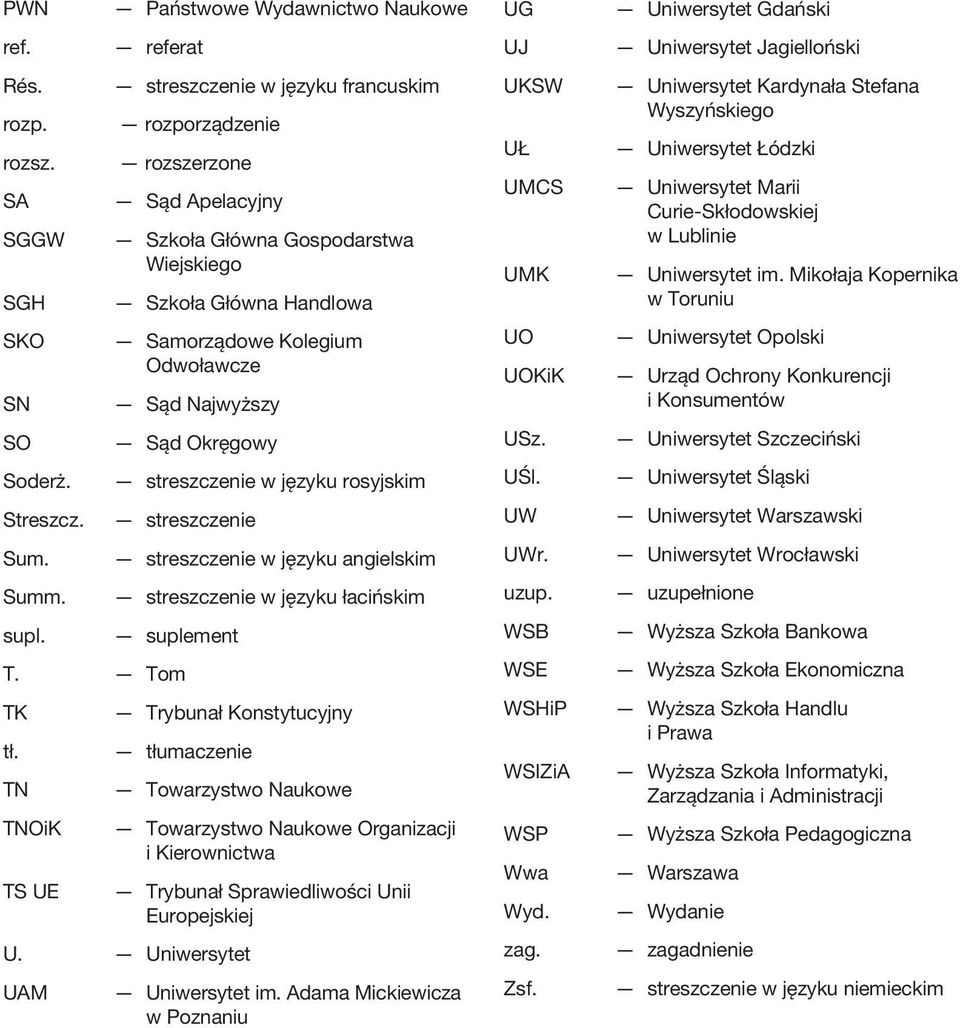 PWN — Państwowe Wydawnictwo Naukowe
ref. — referat
Rés. — streszczenie w języku francuskim
rozp. — rozporządzenie
rozsz. — rozszerzone
SA — Sąd Apelacyjny
SGGW — Szkoła Główna Gospodarstwa Wiejskiego
SGH — Szkoła Główna Handlowa
SKO — Samorządowe Kolegium Odwoławcze
SN — Sąd Najwyższy
SO — Sąd Okręgowy
Soderż. — streszczenie w języku rosyjskim
Streszcz. — streszczenie
Sum. — streszczenie w języku angielskim
Summ. — streszczenie w języku łacińskim
supl. — suplement
T. — Tom
TK — Trybunał Konstytucyjny
tł. — tłumaczenie
TN — Towarzystwo Naukowe
TNOiK — Towarzystwo Naukowe Organizacji i Kierownictwa
TS UE — Trybunał Sprawiedliwości Unii Europejskiej
U. — Uniwersytet
UAM — Uniwersytet im. Adama Mickiewicza w Poznaniu

UG — Uniwersytet Gdański
UJ — Uniwersytet Jagielloński
UKSW — Uniwersytet Kardynała Stefana Wyszyńskiego
UŁ — Uniwersytet Łódzki
UMCS — Uniwersytet Marii Curie-Skłodowskiej w Lublinie
UMK — Uniwersytet im. Mikołaja Kopernika w Toruniu
UO — Uniwersytet Opolski
UOKiK — Urząd Ochrony Konkurencji i Konsumentów
USz. — Uniwersytet Szczeciński
UŚl. — Uniwersytet Śląski
UW — Uniwersytet Warszawski
UWr. — Uniwersytet Wrocławski
uzup. — uzupełnione
WSB — Wyższa Szkoła Bankowa
WSE — Wyższa Szkoła Ekonomiczna
WSHiP — Wyższa Szkoła Handlu i Prawa
WSIZiA — Wyższa Szkoła Informatyki, Zarządzania i Administracji
WSP — Wyższa Szkoła Pedagogiczna
Wwa — Warszawa
Wyd. — Wydanie
zag. — zagadnienie
Zsf. — streszczenie w języku niemieckim